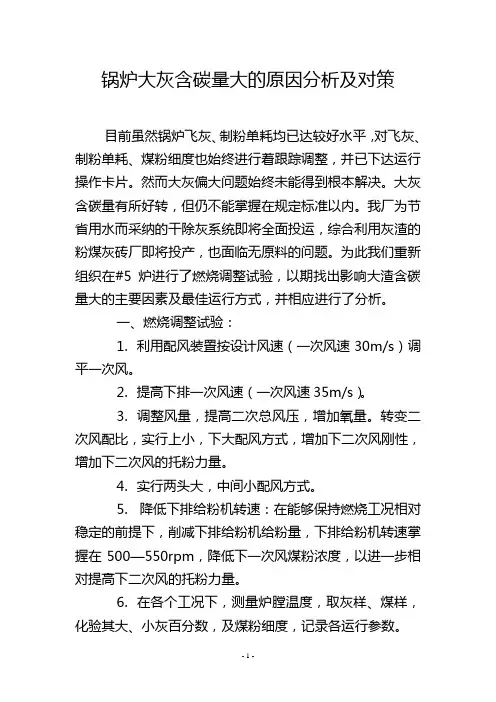 锅炉大灰含碳量大的原因分析及对策

目前虽然锅炉飞灰、制粉单耗均已达较好水平，对飞灰、制粉单耗、煤粉细度也始终进行着跟踪调整，并已下达运行操作卡片。然而大灰偏大问题始终未能得到根本解决。大灰含碳量有所好转，但仍不能掌握在规定标准以内。我厂为节省用水而采纳的干除灰系统即将全面投运，综合利用灰渣的粉煤灰砖厂即将投产，也面临无原料的问题。为此我们重新组织在#5 炉进行了燃烧调整试验，以期找出影响大渣含碳量大的主要因素及最佳运行方式，并相应进行了分析。

一、燃烧调整试验：

1. 利用配风装置按设计风速（一次风速 30m/s）调平一次风。

2. 提高下排一次风速（一次风速 35m/s）。

3. 调整风量，提高二次总风压，增加氧量。转变二次风配比，实行上小，下大配风方式，增加下二次风刚性，增加下二次风的托粉力量。

4. 实行两头大，中间小配风方式。

5. 降低下排给粉机转速：在能够保持燃烧工况相对稳定的前提下，削减下排给粉机给粉量，下排给粉机转速掌握在 500—550rpm，降低下一次风煤粉浓度，以进一步相对提高下二次风的托粉力量。

6. 在各个工况下，测量炉膛温度，取灰样、煤样，化验其大、小灰百分数，及煤粉细度，记录各运行参数。

- 1 -